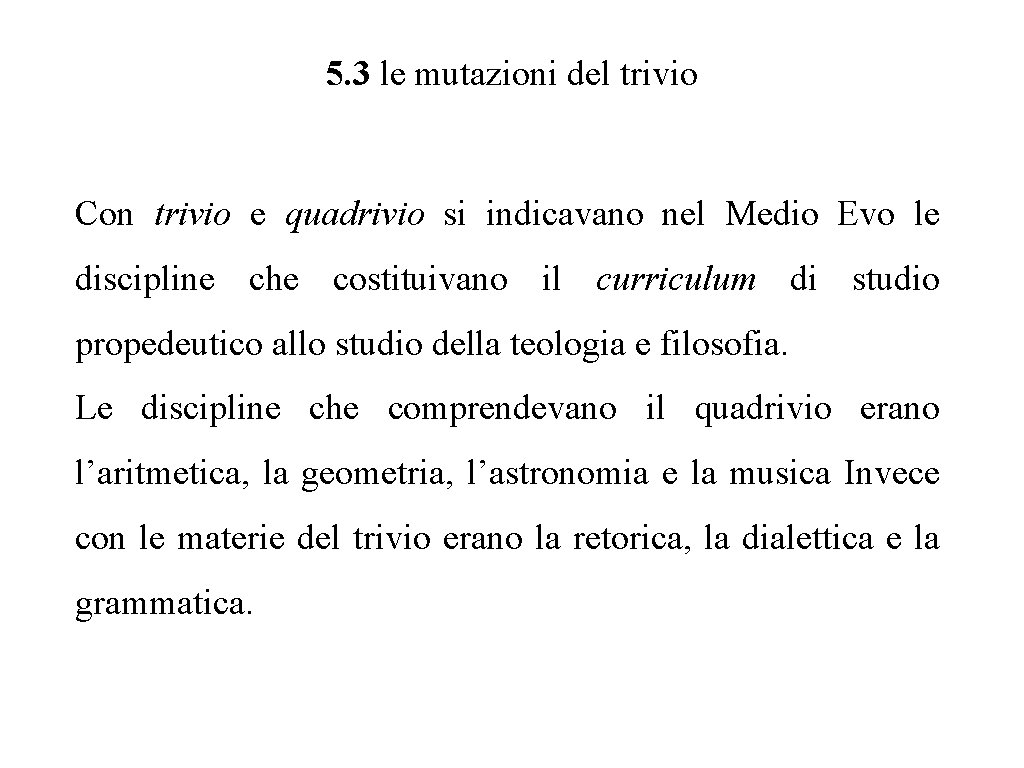 5.3 le mutazioni del trivio

Con trivio e quadrivio si indicavano nel Medio Evo le discipline che costituivano il curriculum di studio propedeutico allo studio della teologia e filosofia.
Le discipline che comprendevano il quadrivio erano l’aritmetica, la geometria, l’astronomia e la musica Invece con le materie del trivio erano la retorica, la dialettica e la grammatica.